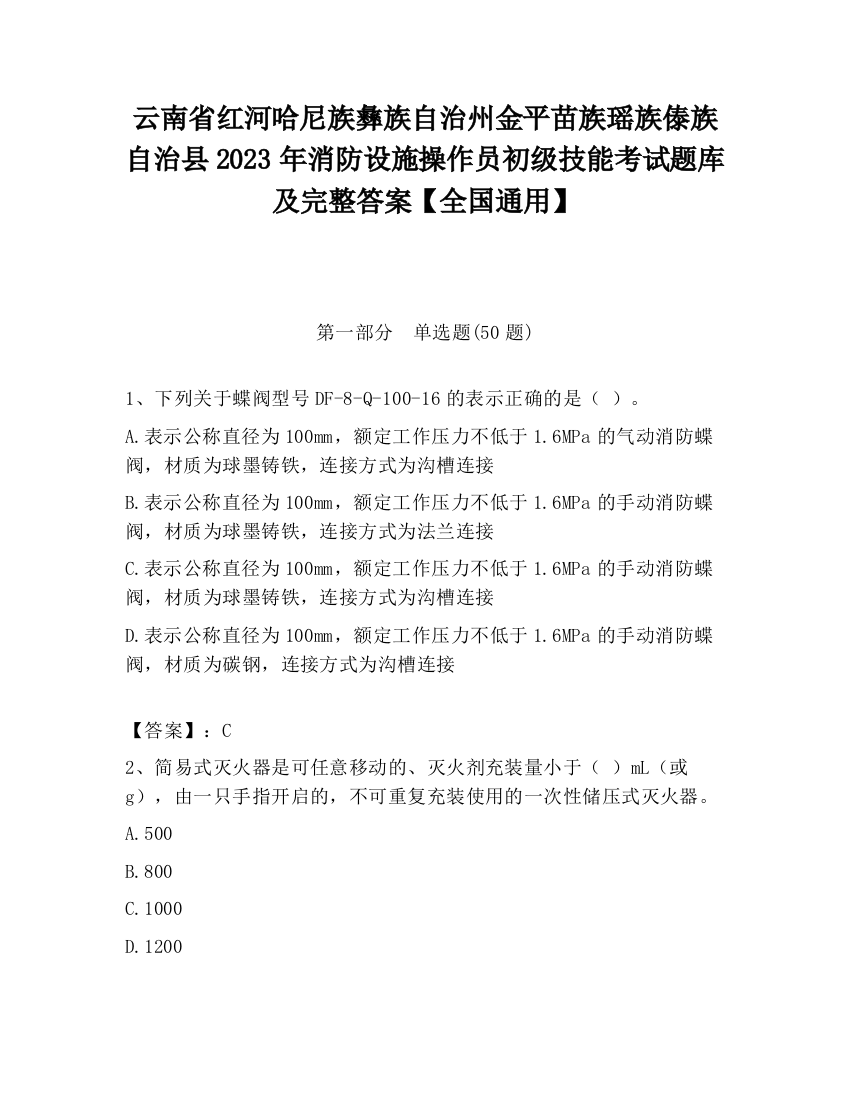 云南省红河哈尼族彝族自治州金平苗族瑶族傣族自治县2023年消防设施操作员初级技能考试题库及完整答案【全国通用】

第一部分　单选题(50题)

1、下列关于蝶阀型号DF-8-Q-100-16的表示正确的是（ ）。

A.表示公称直径为100mm，额定工作压力不低于1.6MPa的气动消防蝶阀，材质为球墨铸铁，连接方式为沟槽连接

B.表示公称直径为100mm，额定工作压力不低于1.6MPa的手动消防蝶阀，材质为球墨铸铁，连接方式为法兰连接

C.表示公称直径为100mm，额定工作压力不低于1.6MPa的手动消防蝶阀，材质为球墨铸铁，连接方式为沟槽连接

D.表示公称直径为100mm，额定工作压力不低于1.6MPa的手动消防蝶阀，材质为碳钢，连接方式为沟槽连接

【答案】：C

2、简易式灭火器是可任意移动的、灭火剂充装量小于（ ）mL（或g），由一只手指开启的，不可重复充装使用的一次性储压式灭火器。

A.500

B.800

C.1000

D.1200